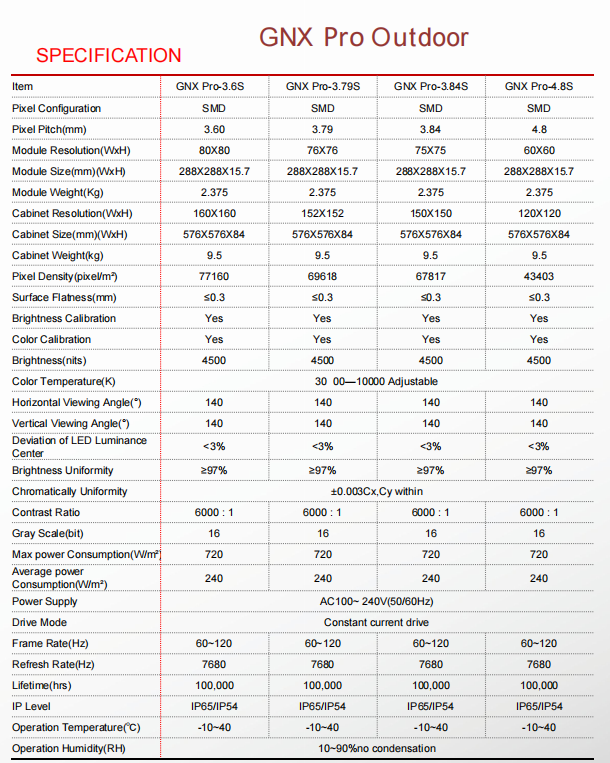 GNX Pro Outdoor

SPECIFICATION

| Item | GNX Pro-3.6S | GNX Pro-3.79S | GNX Pro-3.84S | GNX Pro-4.8S |
|---|---|---|---|---|
| Pixel Configuration | SMD | SMD | SMD | SMD |
| Pixel Pitch(mm) | 3.60 | 3.79 | 3.84 | 4.8 |
| Module Resolution(WxH) | 80X80 | 76X76 | 75X75 | 60X60 |
| Module Size(mm)(WxH) | 288X288X15.7 | 288X288X15.7 | 288X288X15.7 | 288X288X15.7 |
| Module Weight(Kg) | 2.375 | 2.375 | 2.375 | 2.375 |
| Cabinet Resolution(WxH) | 160X160 | 152X152 | 150X150 | 120X120 |
| Cabinet Size(mm)(WxH) | 576X576X84 | 576X576X84 | 576X576X84 | 576X576X84 |
| Cabinet Weight(kg) | 9.5 | 9.5 | 9.5 | 9.5 |
| Pixel Density(pixel/m²) | 77160 | 69618 | 67817 | 43403 |
| Surface Flatness(mm) | ≤0.3 | ≤0.3 | ≤0.3 | ≤0.3 |
| Brightness Calibration | Yes | Yes | Yes | Yes |
| Color Calibration | Yes | Yes | Yes | Yes |
| Brightness(nits) | 4500 | 4500 | 4500 | 4500 |
| Color Temperature(K) | 30 00—10000 Adjustable | | | |
| Horizontal Viewing Angle(°) | 140 | 140 | 140 | 140 |
| Vertical Viewing Angle(°) | 140 | 140 | 140 | 140 |
| Deviation of LED Luminance Center | <3% | <3% | <3% | <3% |
| Brightness Uniformity | ≥97% | ≥97% | ≥97% | ≥97% |
| Chromatically Uniformity | ±0.003Cx,Cy within | | | |
| Contrast Ratio | 6000 : 1 | 6000 : 1 | 6000 : 1 | 6000 : 1 |
| Gray Scale(bit) | 16 | 16 | 16 | 16 |
| Max power Consumption(W/m²) | 720 | 720 | 720 | 720 |
| Average power Consumption(W/m²) | 240 | 240 | 240 | 240 |
| Power Supply | AC100~ 240V(50/60Hz) | | | |
| Drive Mode | Constant current drive | | | |
| Frame Rate(Hz) | 60~120 | 60~120 | 60~120 | 60~120 |
| Refresh Rate(Hz) | 7680 | 7680 | 7680 | 7680 |
| Lifetime(hrs) | 100,000 | 100,000 | 100,000 | 100,000 |
| IP Level | IP65/IP54 | IP65/IP54 | IP65/IP54 | IP65/IP54 |
| Operation Temperature(℃) | -10~40 | -10~40 | -10~40 | -10~40 |
| Operation Humidity(RH) | 10~90%no condensation | | | |